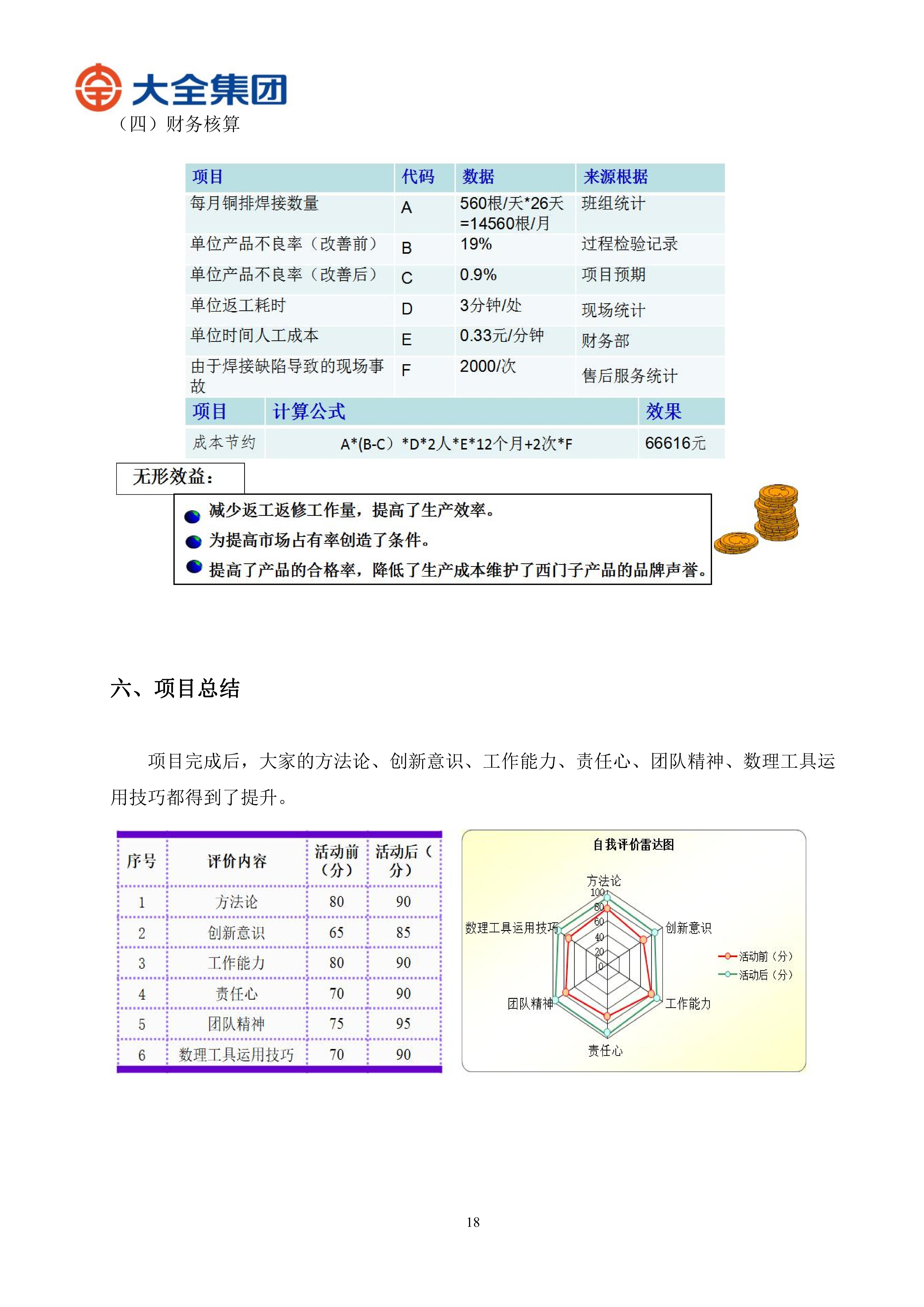 大全集团

（四）财务核算

| 项目 | 代码 | 数据 | 来源根据 |
|---|---|---|---|
| 每月铜排焊接数量 | A | 560根/天*26天=14560根/月 | 班组统计 |
| 单位产品不良率（改善前） | B | 19% | 过程检验记录 |
| 单位产品不良率（改善后） | C | 0.9% | 项目预期 |
| 单位返工耗时 | D | 3分钟/处 | 现场统计 |
| 单位时间人工成本 | E | 0.33元/分钟 | 财务部 |
| 由于焊接缺陷导致的现场事故 | F | 2000/次 | 售后服务统计 |

| 项目 | 计算公式 | 效果 |
|---|---|---|
| 成本节约 | A*(B-C）*D*2人*E*12个月+2次*F | 66616元 |

无形效益：

减少返工返修工作量，提高了生产效率。
为提高市场占有率创造了条件。
提高了产品的合格率，降低了生产成本维护了西门子产品的品牌声誉。

六、项目总结

项目完成后，大家的方法论、创新意识、工作能力、责任心、团队精神、数理工具运用技巧都得到了提升。

| 序号 | 评价内容 | 活动前（分） | 活动后（分） |
|---|---|---|---|
| 1 | 方法论 | 80 | 90 |
| 2 | 创新意识 | 65 | 85 |
| 3 | 工作能力 | 80 | 90 |
| 4 | 责任心 | 70 | 90 |
| 5 | 团队精神 | 75 | 95 |
| 6 | 数理工具运用技巧 | 70 | 90 |

自我评价雷达图
方法论
100
80
60
40
20
0
创新意识
工作能力
责任心
团队精神
数理工具运用技巧
活动前（分）
活动后（分）

18